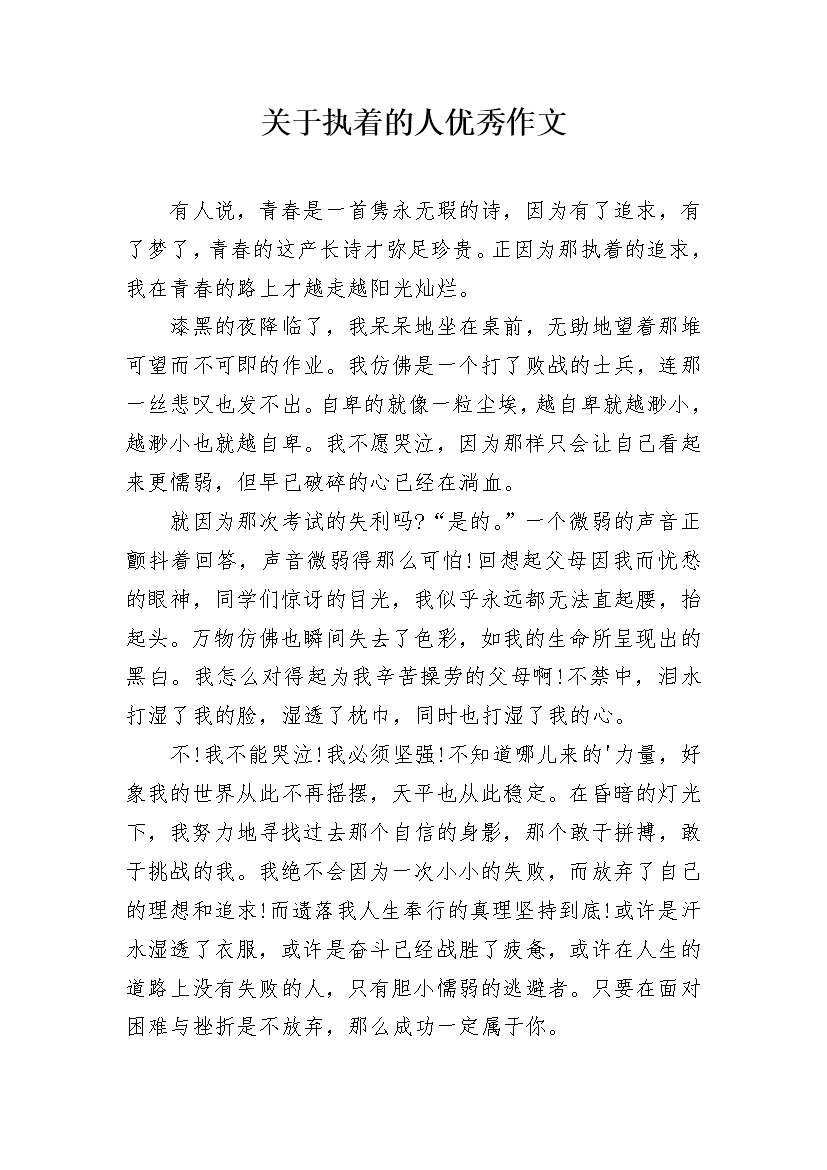 关于执着的人优秀作文

有人说，青春是一首隽永无瑕的诗，因为有了追求，有了梦了，青春的这产长诗才弥足珍贵。正因为那执着的追求，我在青春的路上才越走越阳光灿烂。

漆黑的夜降临了，我呆呆地坐在桌前，无助地望着那堆可望而不可即的作业。我仿佛是一个打了败战的士兵，连那一丝悲叹也发不出。自卑的就像一粒尘埃，越自卑就越渺小，越渺小也就越自卑。我不愿哭泣，因为那样只会让自己看起来更懦弱，但早已破碎的心已经在淌血。

就因为那次考试的失利吗?“是的。”一个微弱的声音正颤抖着回答，声音微弱得那么可怕!回想起父母因我而忧愁的眼神，同学们惊讶的目光，我似乎永远都无法直起腰，抬起头。万物仿佛也瞬间失去了色彩，如我的生命所呈现出的黑白。我怎么对得起为我辛苦操劳的父母啊!不禁中，泪水打湿了我的脸，湿透了枕巾，同时也打湿了我的心。

不!我不能哭泣!我必须坚强!不知道哪儿来的'力量，好象我的世界从此不再摇摆，天平也从此稳定。在昏暗的灯光下，我努力地寻找过去那个自信的身影，那个敢于拼搏，敢于挑战的我。我绝不会因为一次小小的失败，而放弃了自己的理想和追求!而遗落我人生奉行的真理坚持到底!或许是汗水湿透了衣服，或许是奋斗已经战胜了疲惫，或许在人生的道路上没有失败的人，只有胆小懦弱的逃避者。只要在面对困难与挫折是不放弃，那么成功一定属于你。